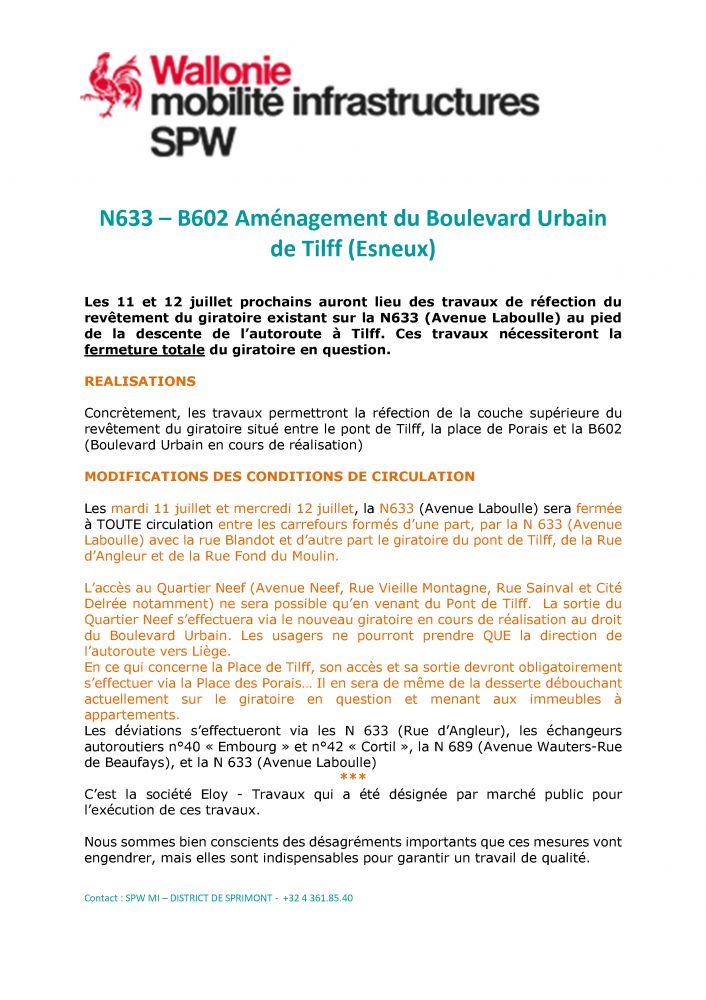 Wallonie
mobilité infrastructures
SPW

N633 – B602 Aménagement du Boulevard Urbain de Tilff (Esneux)

Les 11 et 12 juillet prochains auront lieu des travaux de réfection du revêtement du giratoire existant sur la N633 (Avenue Laboulle) au pied de la descente de l'autoroute à Tilff. Ces travaux nécessiteront la fermeture totale du giratoire en question.

REALISATIONS

Concrètement, les travaux permettront la réfection de la couche supérieure du revêtement du giratoire situé entre le pont de Tilff, la place de Porais et la B602 (Boulevard Urbain en cours de réalisation)

MODIFICATIONS DES CONDITIONS DE CIRCULATION

Les mardi 11 juillet et mercredi 12 juillet, la N633 (Avenue Laboulle) sera fermée à TOUTE circulation entre les carrefours formés d'une part, par la N 633 (Avenue Laboulle) avec la rue Blandot et d'autre part le giratoire du pont de Tilff, de la Rue d'Angleur et de la Rue Fond du Moulin.

L'accès au Quartier Neef (Avenue Neef, Rue Vieille Montagne, Rue Sainval et Cité Delrée notamment) ne sera possible qu'en venant du Pont de Tilff. La sortie du Quartier Neef s'effectuera via le nouveau giratoire en cours de réalisation au droit du Boulevard Urbain. Les usagers ne pourront prendre QUE la direction de l'autoroute vers Liège.
En ce qui concerne la Place de Tilff, son accès et sa sortie devront obligatoirement s'effectuer via la Place des Porais… Il en sera de même de la desserte débouchant actuellement sur le giratoire en question et menant aux immeubles à appartements.
Les déviations s'effectueront via les N 633 (Rue d'Angleur), les échangeurs autoroutiers n°40 « Embourg » et n°42 « Cortil », la N 689 (Avenue Wauters-Rue de Beaufays), et la N 633 (Avenue Laboulle)
***
C'est la société Eloy - Travaux qui a été désignée par marché public pour l'exécution de ces travaux.

Nous sommes bien conscients des désagréments importants que ces mesures vont engendrer, mais elles sont indispensables pour garantir un travail de qualité.

Contact : SPW MI – DISTRICT DE SPRIMONT - +32 4 361.85.40